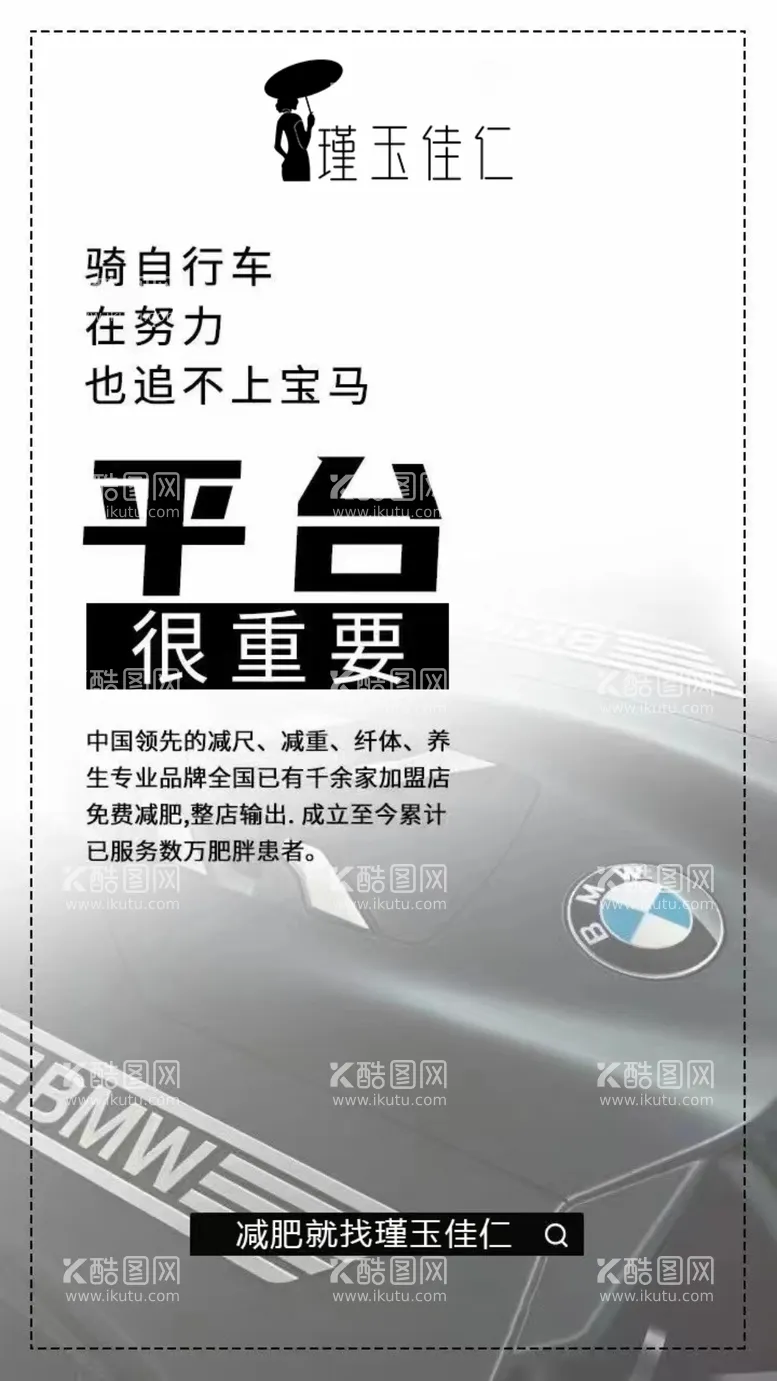 瑾玉佳仁

骑自行车
在努力
也追不上宝马

平台
很重要

中国领先的减尺、减重、纤体、养生专业品牌全国已有千余家加盟店免费减肥,整店输出. 成立至今累计已服务数万肥胖患者。

BMW

BMW

减肥就找瑾玉佳仁

酷图网
www.ikutu.com